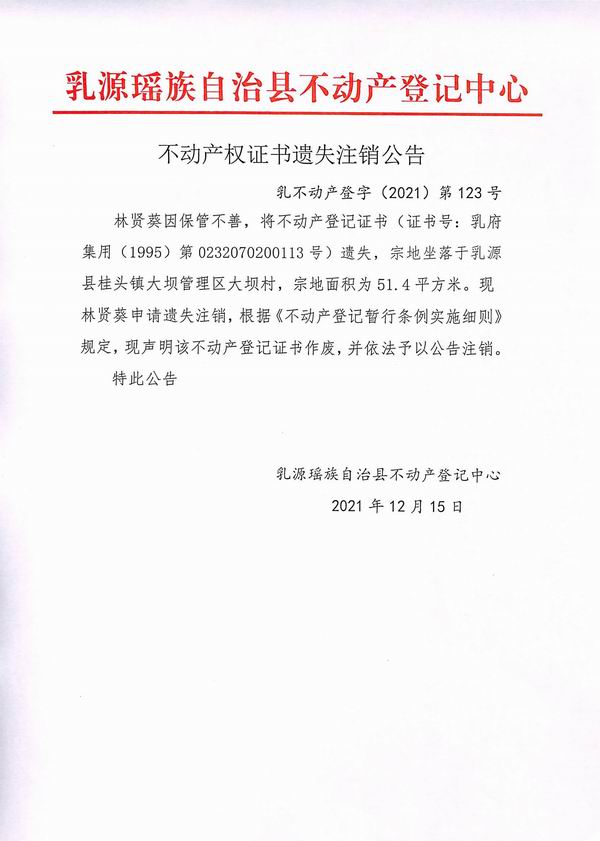 乳源瑶族自治县不动产登记中心

不动产权证书遗失注销公告

乳不动产登字（2021）第123号

林贤葵因保管不善，将不动产登记证书（证书号：乳府集用（1995）第0232070200113号）遗失，宗地坐落于乳源县桂头镇大坝管理区大坝村，宗地面积为51.4平方米。现林贤葵申请遗失注销，根据《不动产登记暂行条例实施细则》规定，现声明该不动产登记证书作废，并依法予以公告注销。

特此公告

乳源瑶族自治县不动产登记中心

2021年12月15日